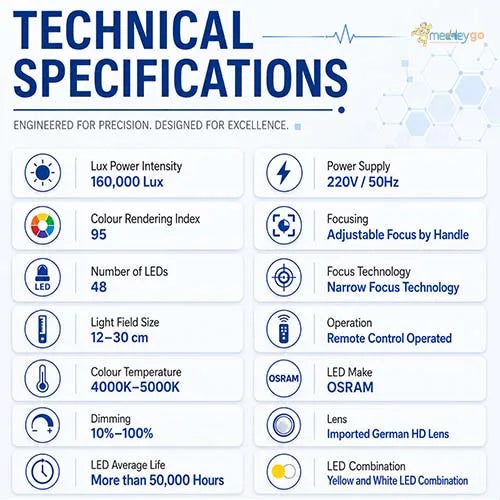 TECHNICAL SPECIFICATIONS

medleygo

ENGINEERED FOR PRECISION. DESIGNED FOR EXCELLENCE.

Lux Power Intensity
160,000 Lux

Colour Rendering Index
95

LED
Number of LEDs
48

Light Field Size
12–30 cm

Colour Temperature
4000K–5000K

Dimming
10%–100%

LED Average Life
More than 50,000 Hours

Power Supply
220V / 50Hz

Focusing
Adjustable Focus by Handle

Focus Technology
Narrow Focus Technology

Operation
Remote Control Operated

OSRAM
LED Make
OSRAM

Lens
Imported German HD Lens

LED Combination
Yellow and White LED Combination